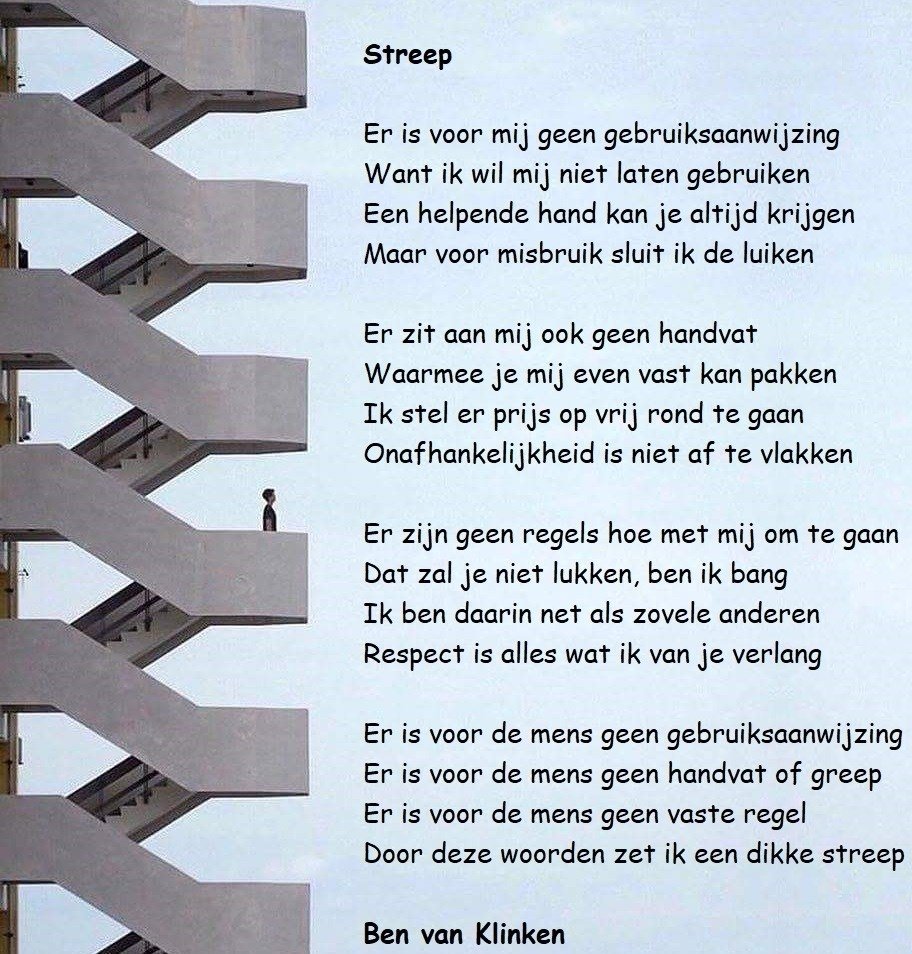 Streep

Er is voor mij geen gebruiksaanwijzing
Want ik wil mij niet laten gebruiken
Een helpende hand kan je altijd krijgen
Maar voor misbruik sluit ik de luiken

Er zit aan mij ook geen handvat
Waarmee je mij even vast kan pakken
Ik stel er prijs op vrij rond te gaan
Onafhankelijkheid is niet af te vlakken

Er zijn geen regels hoe met mij om te gaan
Dat zal je niet lukken, ben ik bang
Ik ben daarin net als zovele anderen
Respect is alles wat ik van je verlang

Er is voor de mens geen gebruiksaanwijzing
Er is voor de mens geen handvat of greep
Er is voor de mens geen vaste regel
Door deze woorden zet ik een dikke streep

Ben van Klinken